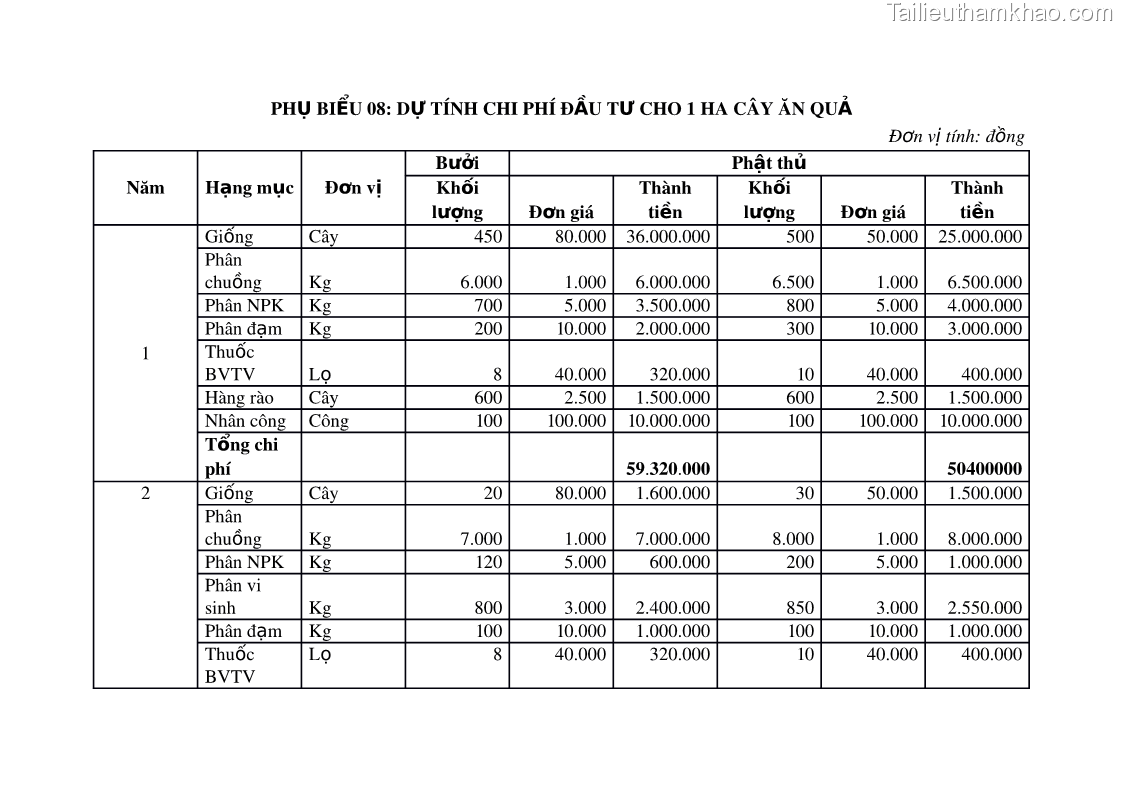 Tailieuthamkhao.com

PHỤ BIỂU 08: DỰ TÍNH CHI PHÍ ĐẦU TƯ CHO 1 HA CÂY ĂN QUẢ

Đơn vị tính: đồng

| Năm | Hạng mục | Đơn vị | Bưởi Khối lượng | Bưởi Đơn giá | Bưởi Thành tiền | Phật thủ Khối lượng | Phật thủ Đơn giá | Phật thủ Thành tiền |
|---|---|---|---|---|---|---|---|---|
| 1 | Giống | Cây | 450 | 80.000 | 36.000.000 | 500 | 50.000 | 25.000.000 |
| | Phân chuồng | Kg | 6.000 | 1.000 | 6.000.000 | 6.500 | 1.000 | 6.500.000 |
| | Phân NPK | Kg | 700 | 5.000 | 3.500.000 | 800 | 5.000 | 4.000.000 |
| | Phân đạm | Kg | 200 | 10.000 | 2.000.000 | 300 | 10.000 | 3.000.000 |
| | Thuốc BVTV | Lọ | 8 | 40.000 | 320.000 | 10 | 40.000 | 400.000 |
| | Hàng rào | Cây | 600 | 2.500 | 1.500.000 | 600 | 2.500 | 1.500.000 |
| | Nhân công | Công | 100 | 100.000 | 10.000.000 | 100 | 100.000 | 10.000.000 |
| | **Tổng chi phí** | | | | **59.320.000** | | | **50400000** |
| 2 | Giống | Cây | 20 | 80.000 | 1.600.000 | 30 | 50.000 | 1.500.000 |
| | Phân chuồng | Kg | 7.000 | 1.000 | 7.000.000 | 8.000 | 1.000 | 8.000.000 |
| | Phân NPK | Kg | 120 | 5.000 | 600.000 | 200 | 5.000 | 1.000.000 |
| | Phân vi sinh | Kg | 800 | 3.000 | 2.400.000 | 850 | 3.000 | 2.550.000 |
| | Phân đạm | Kg | 100 | 10.000 | 1.000.000 | 100 | 10.000 | 1.000.000 |
| | Thuốc BVTV | Lọ | 8 | 40.000 | 320.000 | 10 | 40.000 | 400.000 |